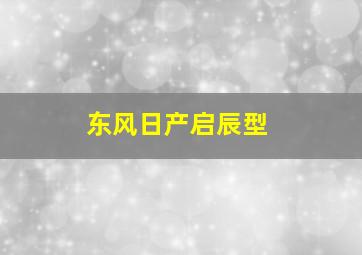 东风日产启辰型